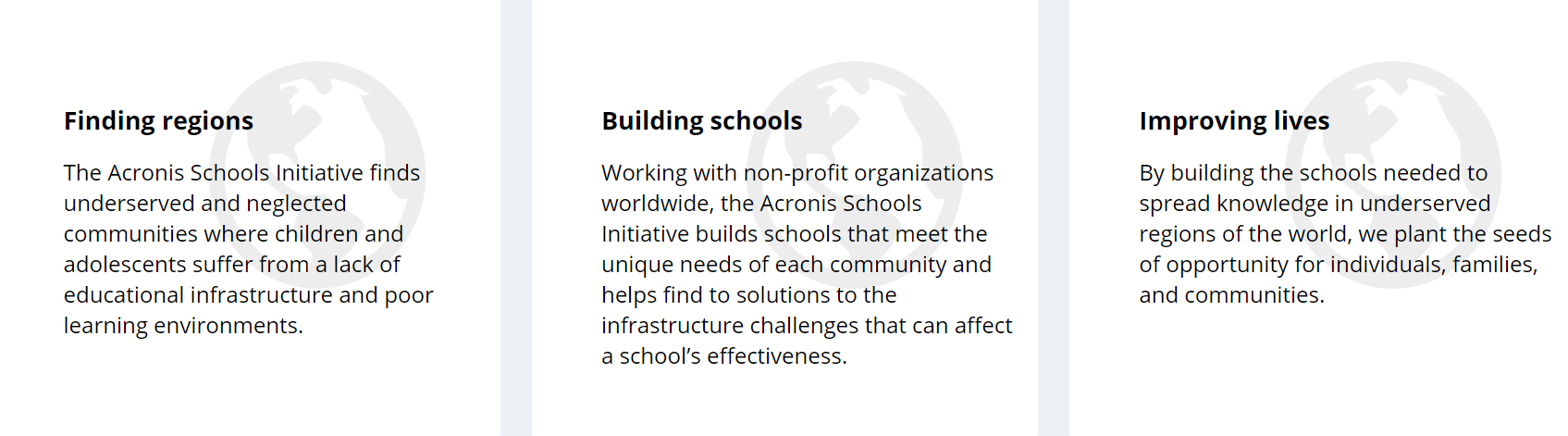 Finding regions

The Acronis Schools Initiative finds underserved and neglected communities where children and adolescents suffer from a lack of educational infrastructure and poor learning environments.

Building schools

Working with non-profit organizations worldwide, the Acronis Schools Initiative builds schools that meet the unique needs of each community and helps find to solutions to the infrastructure challenges that can affect a school's effectiveness.

Improving lives

By building the schools needed to spread knowledge in underserved regions of the world, we plant the seeds of opportunity for individuals, families, and communities.